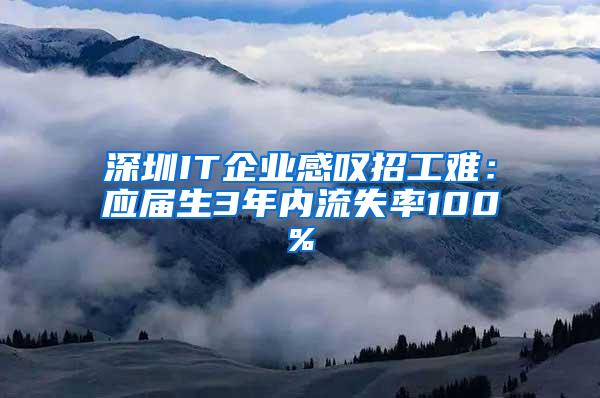 深圳IT企业感叹招工难：应届生3年内流失率100%